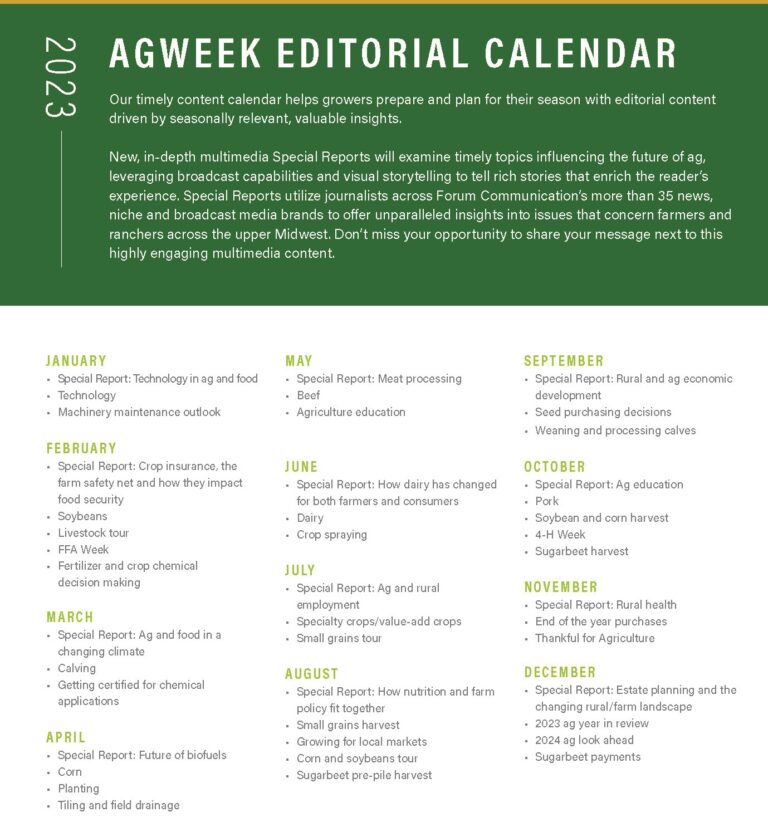 2023

AGWEEK EDITORIAL CALENDAR

Our timely content calendar helps growers prepare and plan for their season with editorial content driven by seasonally relevant, valuable insights.

New, in-depth multimedia Special Reports will examine timely topics influencing the future of ag, leveraging broadcast capabilities and visual storytelling to tell rich stories that enrich the reader's experience. Special Reports utilize journalists across Forum Communication's more than 35 news, niche and broadcast media brands to offer unparalleled insights into issues that concern farmers and ranchers across the upper Midwest. Don't miss your opportunity to share your message next to this highly engaging multimedia content.

JANUARY
• Special Report: Technology in ag and food
• Technology
• Machinery maintenance outlook

FEBRUARY
• Special Report: Crop insurance, the farm safety net and how they impact food security
• Soybeans
• Livestock tour
• FFA Week
• Fertilizer and crop chemical decision making

MARCH
• Special Report: Ag and food in a changing climate
• Calving
• Getting certified for chemical applications

APRIL
• Special Report: Future of biofuels
• Corn
• Planting
• Tiling and field drainage

MAY
• Special Report: Meat processing
• Beef
• Agriculture education

JUNE
• Special Report: How dairy has changed for both farmers and consumers
• Dairy
• Crop spraying

JULY
• Special Report: Ag and rural employment
• Specialty crops/value-add crops
• Small grains tour

AUGUST
• Special Report: How nutrition and farm policy fit together
• Small grains harvest
• Growing for local markets
• Corn and soybeans tour
• Sugarbeet pre-pile harvest

SEPTEMBER
• Special Report: Rural and ag economic development
• Seed purchasing decisions
• Weaning and processing calves

OCTOBER
• Special Report: Ag education
• Pork
• Soybean and corn harvest
• 4-H Week
• Sugarbeet harvest

NOVEMBER
• Special Report: Rural health
• End of the year purchases
• Thankful for Agriculture

DECEMBER
• Special Report: Estate planning and the changing rural/farm landscape
• 2023 ag year in review
• 2024 ag look ahead
• Sugarbeet payments